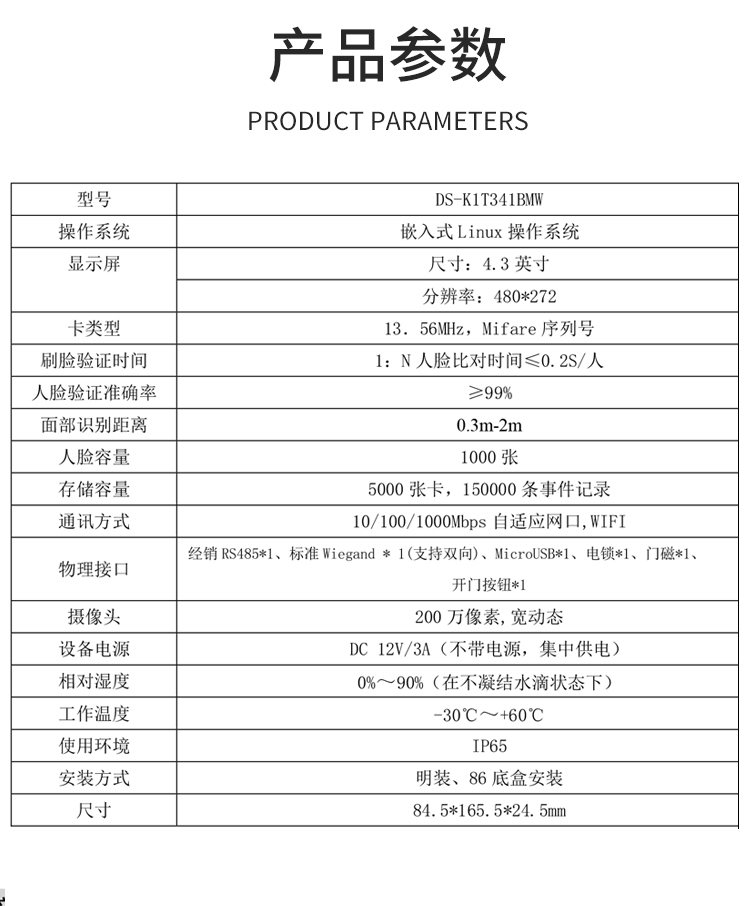 产品参数

PRODUCT PARAMETERS

| 型号 | DS-K1T341BMW |
|---|---|
| 操作系统 | 嵌入式Linux操作系统 |
| 显示屏 | 尺寸：4.3英寸 |
| | 分辨率：480*272 |
| 卡类型 | 13．56MHz，Mifare序列号 |
| 刷脸验证时间 | 1：N人脸比对时间≤0.2S/人 |
| 人脸验证准确率 | ≥99% |
| 面部识别距离 | 0.3m-2m |
| 人脸容量 | 1000张 |
| 存储容量 | 5000张卡，150000条事件记录 |
| 通讯方式 | 10/100/1000Mbps自适应网口,WIFI |
| 物理接口 | 经销RS485*1、标准Wiegand * 1(支持双向)、MicroUSB*1、电锁*1、门磁*1、开门按钮*1 |
| 摄像头 | 200万像素，宽动态 |
| 设备电源 | DC 12V/3A（不带电源，集中供电） |
| 相对湿度 | 0%～90%（在不凝结水滴状态下） |
| 工作温度 | -30℃～+60℃ |
| 使用环境 | IP65 |
| 安装方式 | 明装、86底盒安装 |
| 尺寸 | 84.5*165.5*24.5mm |